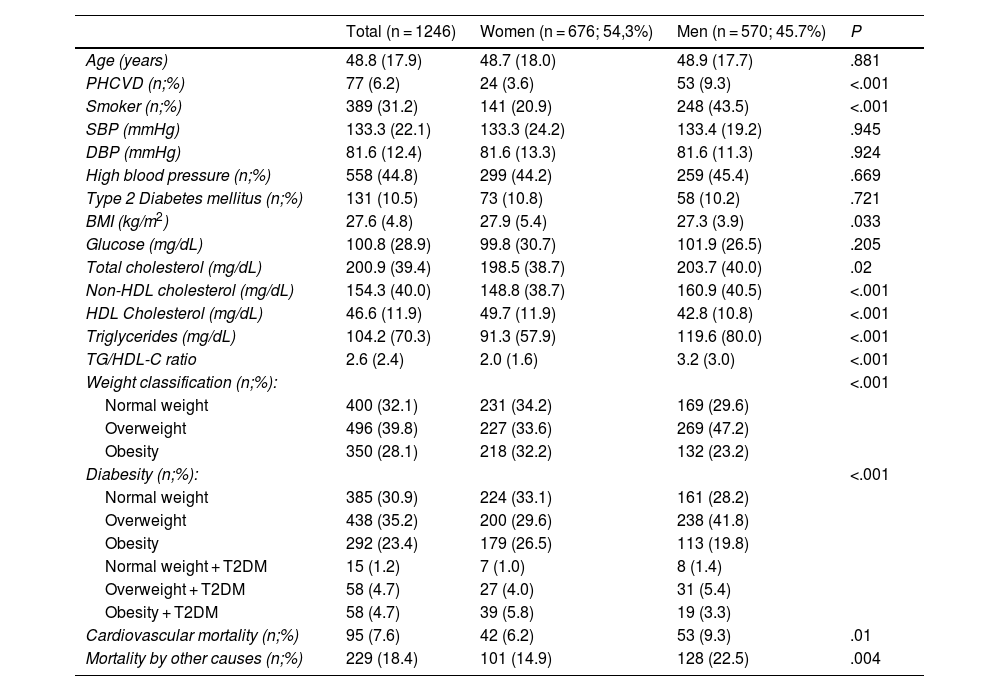 |  | Total (n = 1246) | Women (n = 676; 54,3%) | Men (n = 570; 45.7%) | P |
|---|---|---|---|---|
| Age (years) | 48.8 (17.9) | 48.7 (18.0) | 48.9 (17.7) | .881 |
| PHCVD (n;%) | 77 (6.2) | 24 (3.6) | 53 (9.3) | <.001 |
| Smoker (n;%) | 389 (31.2) | 141 (20.9) | 248 (43.5) | <.001 |
| SBP (mmHg) | 133.3 (22.1) | 133.3 (24.2) | 133.4 (19.2) | .945 |
| DBP (mmHg) | 81.6 (12.4) | 81.6 (13.3) | 81.6 (11.3) | .924 |
| High blood pressure (n;%) | 558 (44.8) | 299 (44.2) | 259 (45.4) | .669 |
| Type 2 Diabetes mellitus (n;%) | 131 (10.5) | 73 (10.8) | 58 (10.2) | .721 |
| BMI (kg/m$^2$) | 27.6 (4.8) | 27.9 (5.4) | 27.3 (3.9) | .033 |
| Glucose (mg/dL) | 100.8 (28.9) | 99.8 (30.7) | 101.9 (26.5) | .205 |
| Total cholesterol (mg/dL) | 200.9 (39.4) | 198.5 (38.7) | 203.7 (40.0) | .02 |
| Non-HDL cholesterol (mg/dL) | 154.3 (40.0) | 148.8 (38.7) | 160.9 (40.5) | <.001 |
| HDL Cholesterol (mg/dL) | 46.6 (11.9) | 49.7 (11.9) | 42.8 (10.8) | <.001 |
| Triglycerides (mg/dL) | 104.2 (70.3) | 91.3 (57.9) | 119.6 (80.0) | <.001 |
| TG/HDL-C ratio | 2.6 (2.4) | 2.0 (1.6) | 3.2 (3.0) | <.001 |
| Weight classification (n;%): |  |  |  | <.001 |
| Normal weight | 400 (32.1) | 231 (34.2) | 169 (29.6) |  |
| Overweight | 496 (39.8) | 227 (33.6) | 269 (47.2) |  |
| Obesity | 350 (28.1) | 218 (32.2) | 132 (23.2) |  |
| Diabesity (n;%): |  |  |  | <.001 |
| Normal weight | 385 (30.9) | 224 (33.1) | 161 (28.2) |  |
| Overweight | 438 (35.2) | 200 (29.6) | 238 (41.8) |  |
| Obesity | 292 (23.4) | 179 (26.5) | 113 (19.8) |  |
| Normal weight + T2DM | 15 (1.2) | 7 (1.0) | 8 (1.4) |  |
| Overweight + T2DM | 58 (4.7) | 27 (4.0) | 31 (5.4) |  |
| Obesity + T2DM | 58 (4.7) | 39 (5.8) | 19 (3.3) |  |
| Cardiovascular mortality (n;%) | 95 (7.6) | 42 (6.2) | 53 (9.3) | .01 |
| Mortality by other causes (n;%) | 229 (18.4) | 101 (14.9) | 128 (22.5) | .004 |